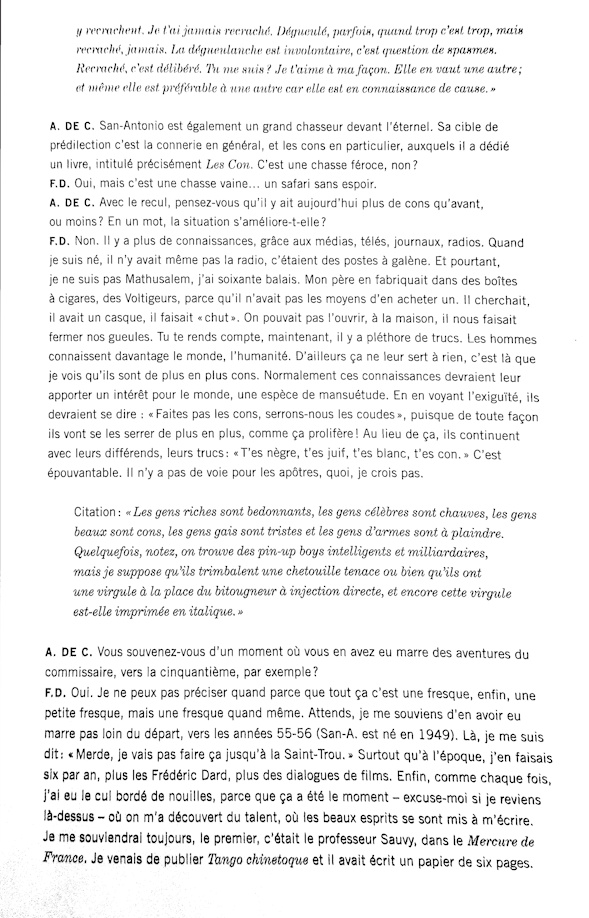 y recrachent. Je t'ai jamais recraché. Dégueulé, parfois, quand trop c'est trop, mais recraché, jamais. La dégueulanche est involontaire, c'est question de spasmes. Recraché, c'est délibéré. Tu me suis ? Je t'aime à ma façon. Elle en vaut une autre ; et même elle est préférable à une autre car elle est en connaissance de cause. »

A. DE C. San-Antonio est également un grand chasseur devant l'éternel. Sa cible de prédilection c'est la connerie en général, et les cons en particulier, auxquels il a dédié un livre, intitulé précisément Les Con. C'est une chasse féroce, non ?
F.D. Oui, mais c'est une chasse vaine... un safari sans espoir.
A. DE C. Avec le recul, pensez-vous qu'il y ait aujourd'hui plus de cons qu'avant, ou moins ? En un mot, la situation s'améliore-t-elle ?
F.D. Non. Il y a plus de connaissances, grâce aux médias, télés, journaux, radios. Quand je suis né, il n'y avait même pas la radio, c'étaient des postes à galène. Et pourtant, je ne suis pas Mathusalem, j'ai soixante balais. Mon père en fabriquait dans des boîtes à cigares, des Voltigeurs, parce qu'il n'avait pas les moyens d'en acheter un. Il cherchait, il avait un casque, il faisait « chut ». On pouvait pas l'ouvrir, à la maison, il nous faisait fermer nos gueules. Tu te rends compte, maintenant, il y a pléthore de trucs. Les hommes connaissent davantage le monde, l'humanité. D'ailleurs ça ne leur sert à rien, c'est là que je vois qu'ils sont de plus en plus cons. Normalement ces connaissances devraient leur apporter un intérêt pour le monde, une espèce de mansuétude. En en voyant l'exiguïté, ils devraient se dire : « Faites pas les cons, serrons-nous les coudes », puisque de toute façon ils vont se les serrer de plus en plus, comme ça prolifère ! Au lieu de ça, ils continuent avec leurs différends, leurs trucs : « T'es nègre, t'es juif, t'es blanc, t'es con. » C'est épouvantable. Il n'y a pas de voie pour les apôtres, quoi, je crois pas.

Citation : « Les gens riches sont bedonnants, les gens célèbres sont chauves, les gens beaux sont cons, les gens gais sont tristes et les gens d'armes sont à plaindre. Quelquefois, notez, on trouve des pin-up boys intelligents et milliardaires, mais je suppose qu'ils trimbalent une chetouille tenace ou bien qu'ils ont une virgule à la place du bitougneur à injection directe, et encore cette virgule est-elle imprimée en italique. »

A. DE C. Vous souvenez-vous d'un moment où vous en avez eu marre des aventures du commissaire, vers la cinquantième, par exemple ?
F.D. Oui. Je ne peux pas préciser quand parce que tout ça c'est une fresque, enfin, une petite fresque, mais une fresque quand même. Attends, je me souviens d'en avoir eu marre pas loin du départ, vers les années 55-56 (San-A. est né en 1949). Là, je me suis dit : « Merde, je vais pas faire ça jusqu'à la Saint-Trou. » Surtout qu'à l'époque, j'en faisais six par an, plus les Frédéric Dard, plus des dialogues de films. Enfin, comme chaque fois, j'ai eu le cul bordé de nouilles, parce que ça a été le moment – excuse-moi si je reviens là-dessus – où on m'a découvert du talent, où les beaux esprits se sont mis à m'écrire. Je me souviendrai toujours, le premier, c'était le professeur Sauvy, dans le Mercure de France. Je venais de publier Tango chinetoque et il avait écrit un papier de six pages.